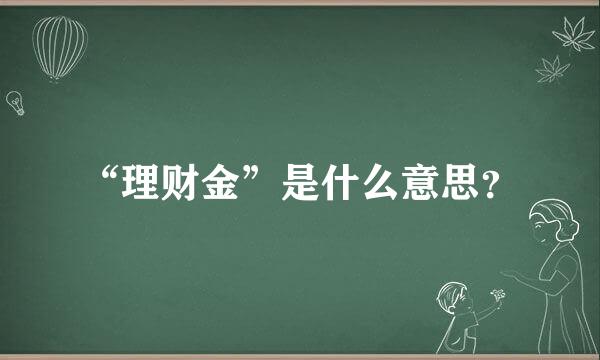 “理财金”是什么意思？